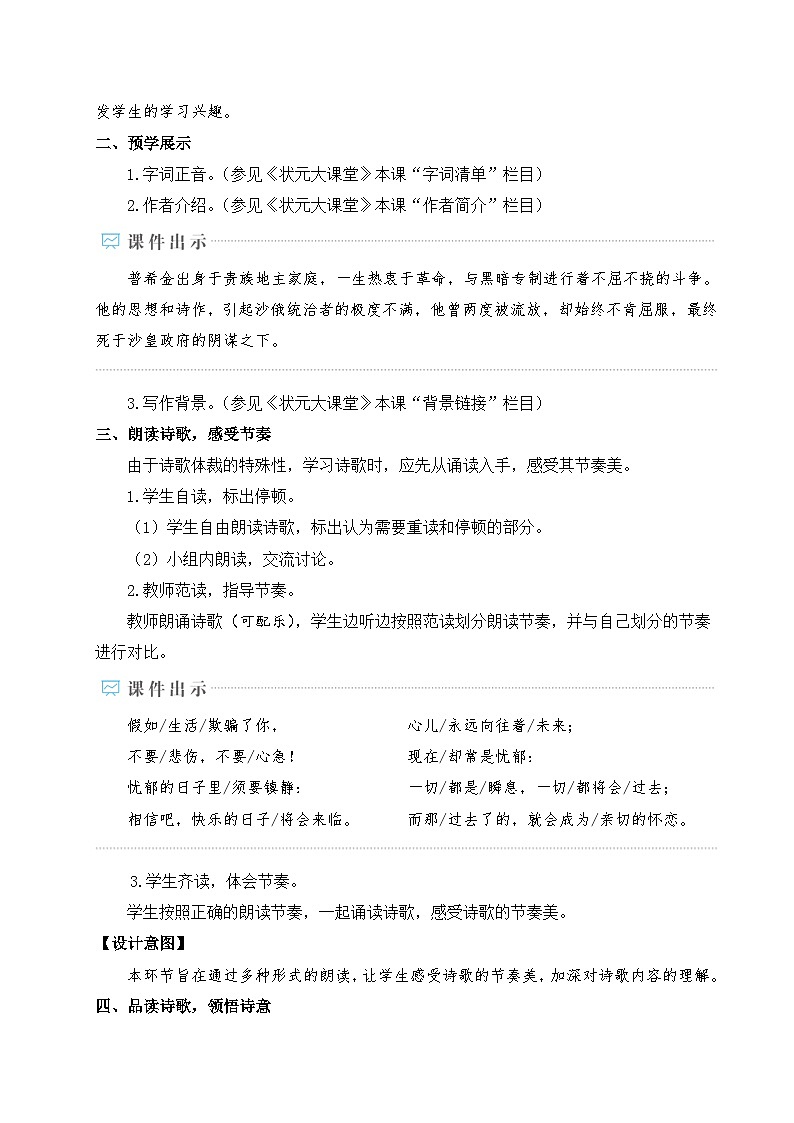 发学生的学习兴趣。

二、预学展示

1.字词正音。（参见《状元大课堂》本课“字词清单”栏目）

2.作者介绍。（参见《状元大课堂》本课“作者简介”栏目）

课件出示

普希金出身于贵族地主家庭，一生热衷于革命，与黑暗专制进行着不屈不挠的斗争。他的思想和诗作，引起沙俄统治者的极度不满，他曾两度被流放，却始终不肯屈服，最终死于沙皇政府的阴谋之下。

3.写作背景。（参见《状元大课堂》本课“背景链接”栏目）

三、朗读诗歌，感受节奏

由于诗歌体裁的特殊性，学习诗歌时，应先从诵读入手，感受其节奏美。

1.学生自读，标出停顿。

（1）学生自由朗读诗歌，标出认为需要重读和停顿的部分。

（2）小组内朗读，交流讨论。

2.教师范读，指导节奏。

教师朗诵诗歌（可配乐），学生边听边按照范读划分朗读节奏，并与自己划分的节奏进行对比。

课件出示

假如/生活/欺骗了你，
不要/悲伤，不要/心急！
忧郁的日子里/须要镇静：
相信吧，快乐的日子/将会来临。

心儿/永远向往着/未来；
现在/却常是忧郁：
一切/都是/瞬息，一切/都将会/过去；
而那/过去了的，就会成为/亲切的怀恋。

3.学生齐读，体会节奏。

学生按照正确的朗读节奏，一起诵读诗歌，感受诗歌的节奏美。

【设计意图】

本环节旨在通过多种形式的朗读，让学生感受诗歌的节奏美，加深对诗歌内容的理解。

四、品读诗歌，领悟诗意